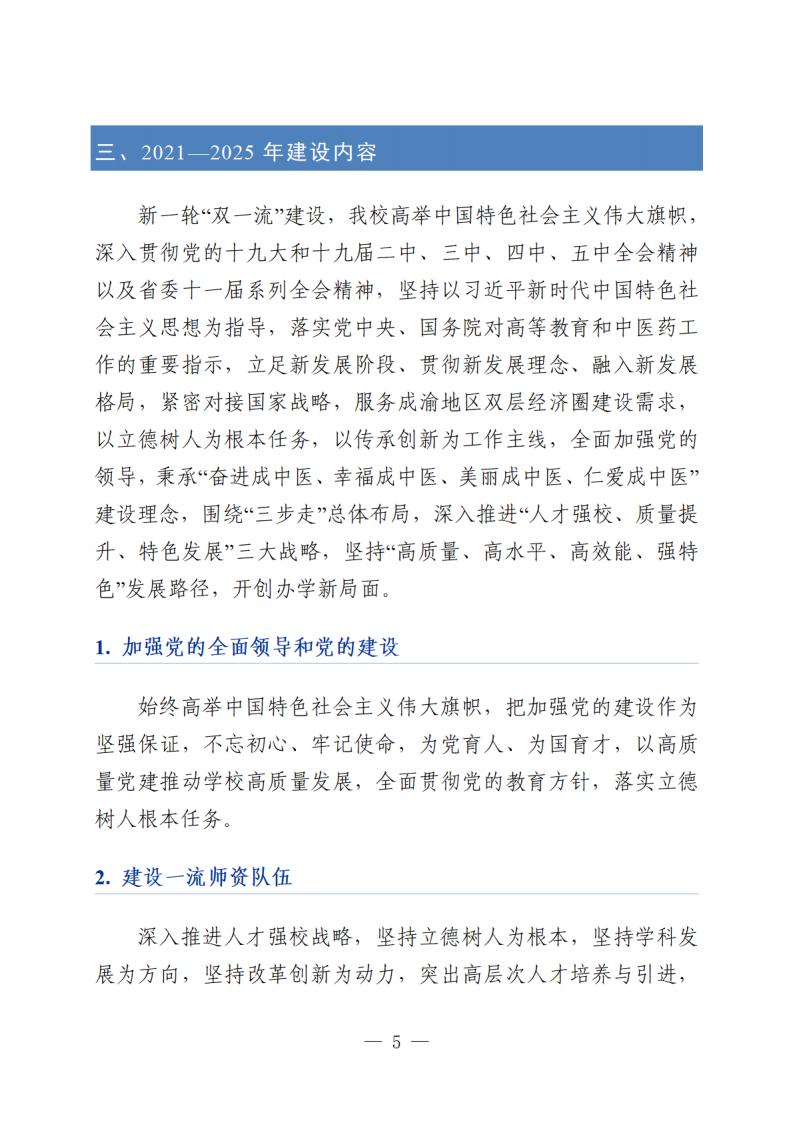 三、2021—2025 年建设内容

新一轮“双一流”建设，我校高举中国特色社会主义伟大旗帜，深入贯彻党的十九大和十九届二中、三中、四中、五中全会精神以及省委十一届系列全会精神，坚持以习近平新时代中国特色社会主义思想为指导，落实党中央、国务院对高等教育和中医药工作的重要指示，立足新发展阶段、贯彻新发展理念、融入新发展格局，紧密对接国家战略，服务成渝地区双层经济圈建设需求，以立德树人为根本任务，以传承创新为工作主线，全面加强党的领导，秉承“奋进成中医、幸福成中医、美丽成中医、仁爱成中医”建设理念，围绕“三步走”总体布局，深入推进“人才强校、质量提升、特色发展”三大战略，坚持“高质量、高水平、高效能、强特色”发展路径，开创办学新局面。

1. 加强党的全面领导和党的建设

始终高举中国特色社会主义伟大旗帜，把加强党的建设作为坚强保证，不忘初心、牢记使命，为党育人、为国育才，以高质量党建推动学校高质量发展，全面贯彻党的教育方针，落实立德树人根本任务。

2. 建设一流师资队伍

深入推进人才强校战略，坚持立德树人为根本，坚持学科发展为方向，坚持改革创新为动力，突出高层次人才培养与引进，

— 5 —